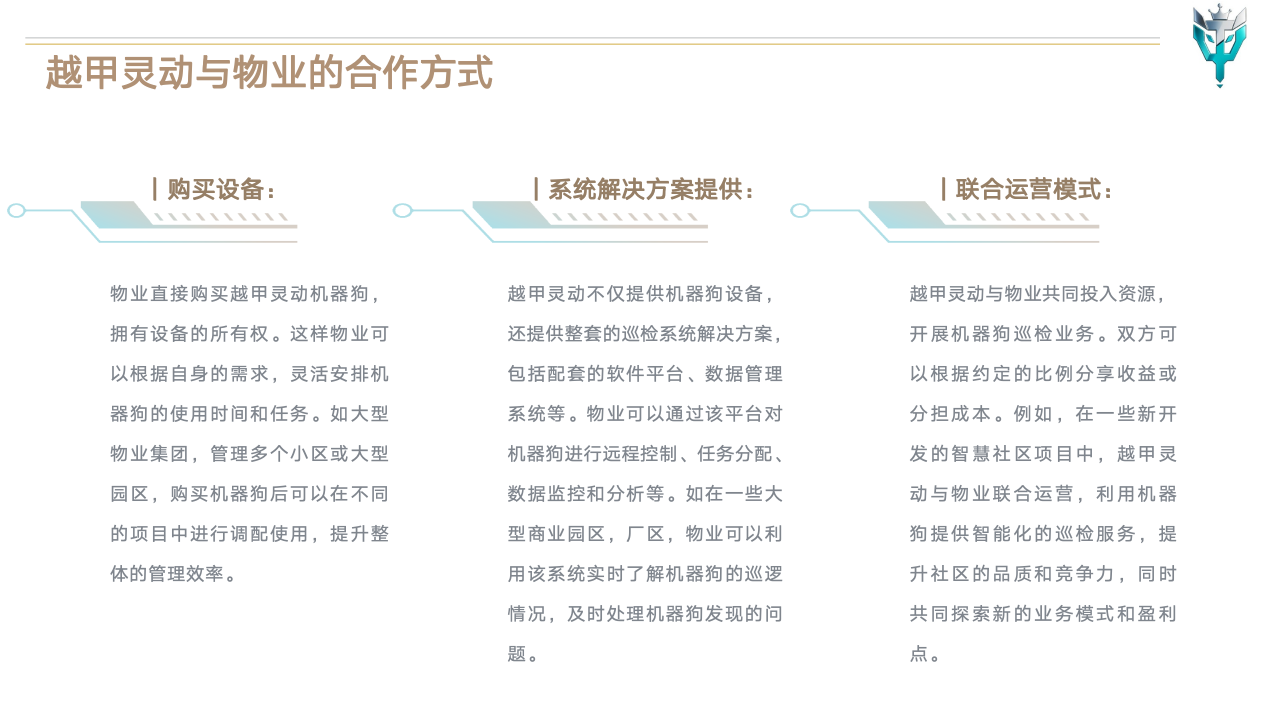 越甲灵动与物业的合作方式

| 购买设备：

物业直接购买越甲灵动机器狗，拥有设备的所有权。这样物业可以根据自身的需求，灵活安排机器狗的使用时间和任务。如大型物业集团，管理多个小区或大型园区，购买机器狗后可以在不同的项目中进行调配使用，提升整体的管理效率。

| 系统解决方案提供：

越甲灵动不仅提供机器狗设备，还提供整套的巡检系统解决方案，包括配套的软件平台、数据管理系统等。物业可以通过该平台对机器狗进行远程控制、任务分配、数据监控和分析等。如在一些大型商业园区，厂区，物业可以利用该系统实时了解机器狗的巡逻情况，及时处理机器狗发现的问题。

| 联合运营模式：

越甲灵动与物业共同投入资源，开展机器狗巡检业务。双方可以根据约定的比例分享收益或分担成本。例如，在一些新开发的智慧社区项目中，越甲灵动与物业联合运营，利用机器狗提供智能化的巡检服务，提升社区的品质和竞争力，同时共同探索新的业务模式和盈利点。